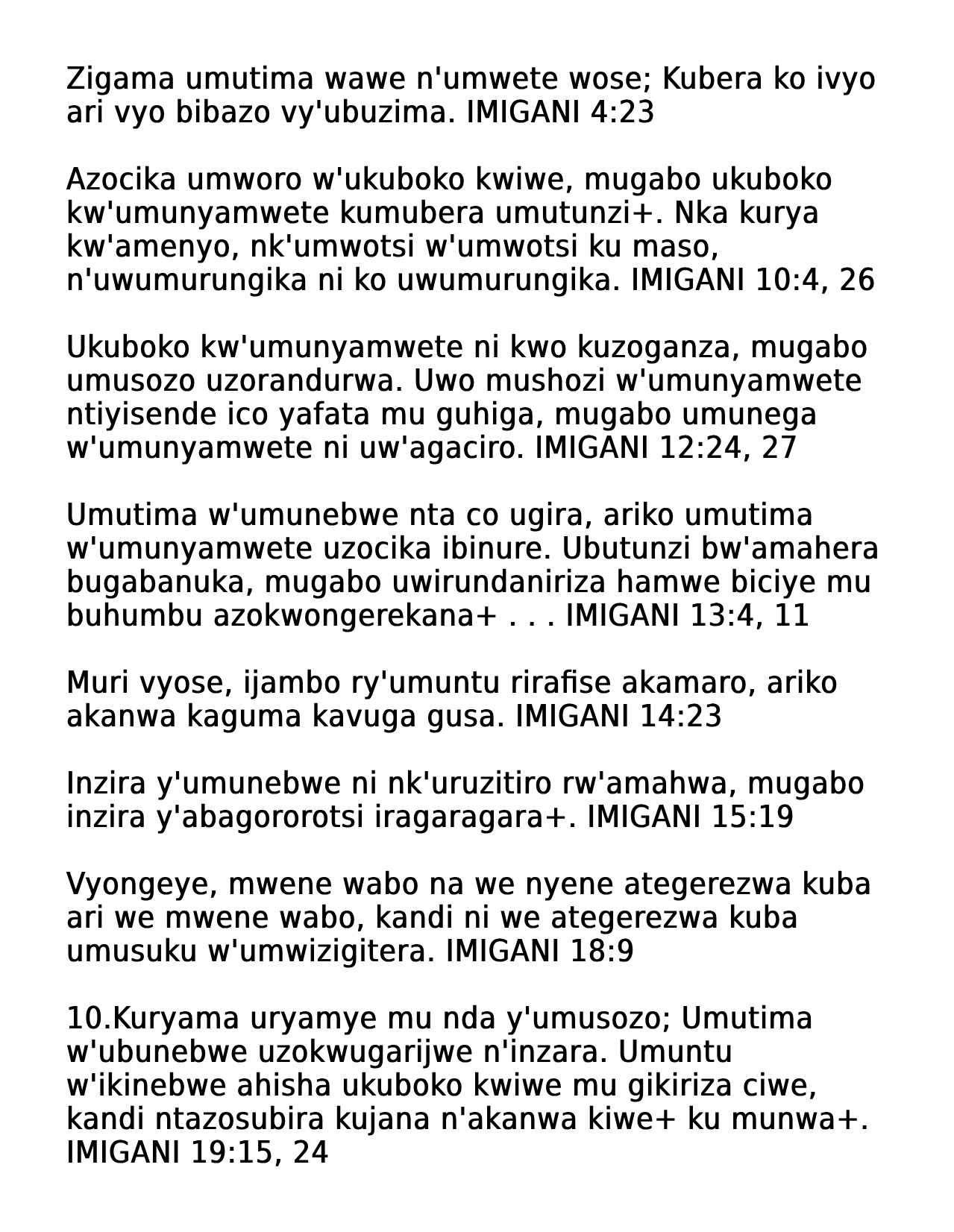 Zigama umutima wawe n'umwete wose; Kubera ko ivyo ari vyo bibazo vy'ubuzima. IMIGANI 4:23

Azocika umworo w'ukuboko kwiwe, mugabo ukuboko kw'umunyamwete kumubera umutunzi+. Nka kurya kw'amenyo, nk'umwotsi w'umwotsi ku maso, n'uwumurungika ni ko uwumurungika. IMIGANI 10:4, 26

Ukuboko kw'umunyamwete ni kwo kuzoganza, mugabo umusozo uzorandurwa. Uwo mushozi w'umunyamwete ntiyisende ico yafata mu guhiga, mugabo umunega w'umunyamwete ni uw'agaciro. IMIGANI 12:24, 27

Umutima w'umunebwe nta co ugira, ariko umutima w'umunyamwete uzocika ibinure. Ubutunzi bw'amahera bugabanuka, mugabo uwirundaniriza hamwe biciye mu buhumbu azokwongerekana+ . . . IMIGANI 13:4, 11

Muri vyose, ijambo ry'umuntu rirafise akamaro, ariko akanwa kaguma kavuga gusa. IMIGANI 14:23

Inzira y'umunebwe ni nk'uruzitiro rw'amahwa, mugabo inzira y'abagororotsi iragaragara+. IMIGANI 15:19

Vyongeye, mwene wabo na we nyene ategerezwa kuba ari we mwene wabo, kandi ni we ategerezwa kuba umusuku w'umwizigitera. IMIGANI 18:9

10.Kuryama uryamye mu nda y'umusozo; Umutima w'ubunebwe uzokwugarijwe n'inzara. Umuntu w'ikinebwe ahisha ukuboko kwiwe mu gikiriza ciwe, kandi ntazosubira kujana n'akanwa kiwe+ ku munwa+. IMIGANI 19:15, 24